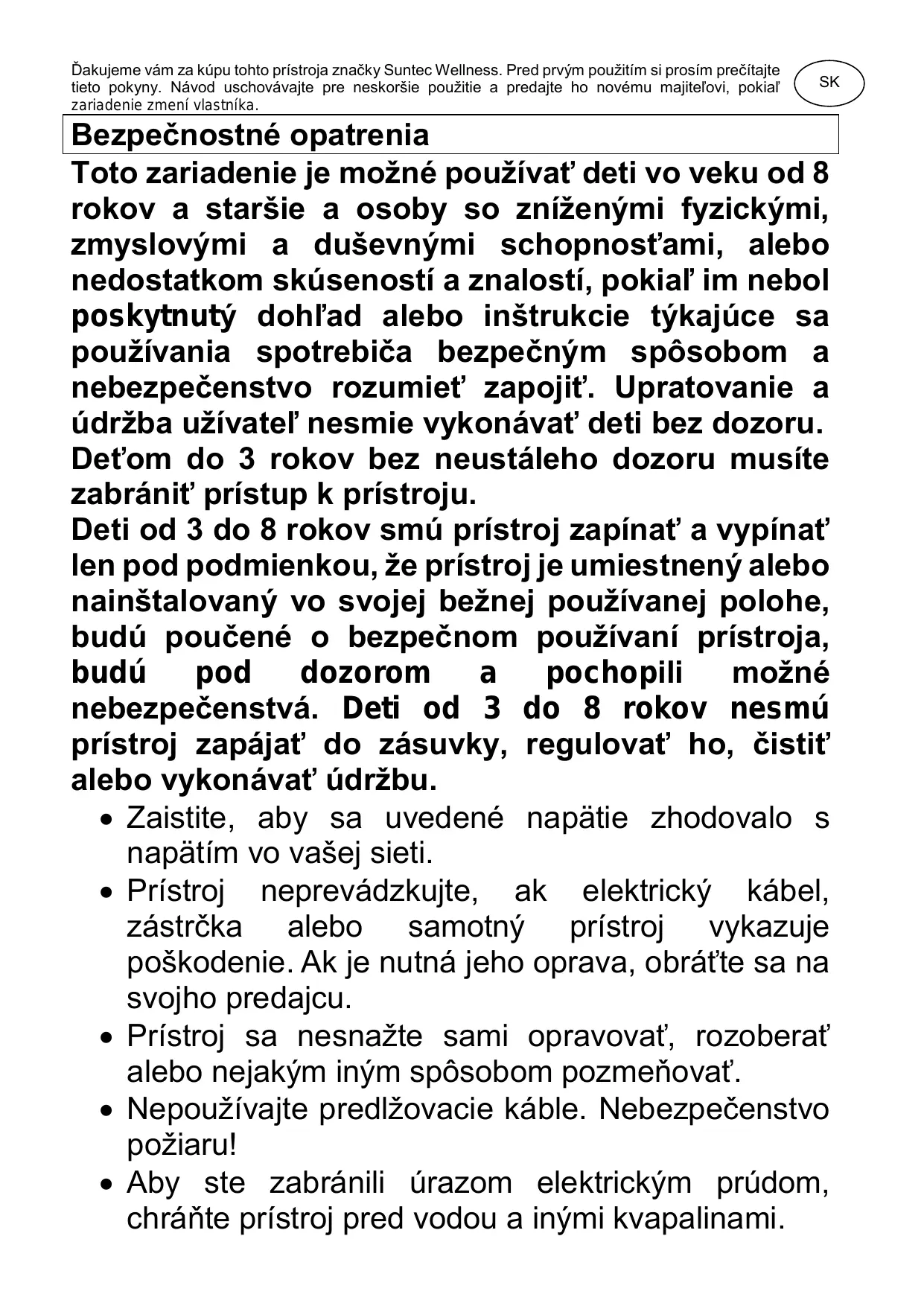 Ďakujeme vám za kúpu tohto prístroja značky Suntec Wellness. Pred prvým použitím si prosím prečítajte tieto pokyny. Návod uschovávajte pre neskoršie použitie a predajte ho novému majiteľovi, pokiaľ zariadenie zmení vlastníka.

SK

Bezpečnostné opatrenia

Toto zariadenie je možné používať deti vo veku od 8 rokov a staršie a osoby so zníženými fyzickými, zmyslovými a duševnými schopnosťami, alebo nedostatkom skúseností a znalostí, pokiaľ im nebol poskytnutý dohľad alebo inštrukcie týkajúce sa používania spotrebiča bezpečným spôsobom a nebezpečenstvo rozumieť zapojiť. Upratovanie a údržba užívateľ nesmie vykonávať deti bez dozoru. Deťom do 3 rokov bez neustáleho dozoru musíte zabrániť prístup k prístroju.

Deti od 3 do 8 rokov smú prístroj zapínať a vypínať len pod podmienkou, že prístroj je umiestnený alebo nainštalovaný vo svojej bežnej používanej polohe, budú poučené o bezpečnom používaní prístroja, budú pod dozorom a pochopili možné nebezpečenstvá. Deti od 3 do 8 rokov nesmú prístroj zapájať do zásuvky, regulovať ho, čistiť alebo vykonávať údržbu.

• Zaistite, aby sa uvedené napätie zhodovalo s napätím vo vašej sieti.
• Prístroj neprevádzkujte, ak elektrický kábel, zástrčka alebo samotný prístroj vykazuje poškodenie. Ak je nutná jeho oprava, obráťte sa na svojho predajcu.
• Prístroj sa nesnažte sami opravovať, rozoberať alebo nejakým iným spôsobom pozmeňovať.
• Nepoužívajte predlžovacie káble. Nebezpečenstvo požiaru!
• Aby ste zabránili úrazom elektrickým prúdom, chráňte prístroj pred vodou a inými kvapalinami.